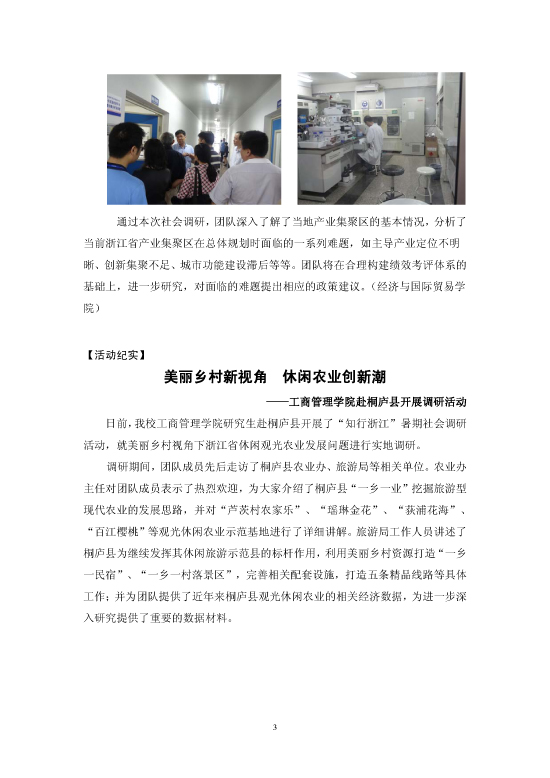 通过本次社会调研，团队深入了解了当地产业集聚区的基本情况，分析了当前浙江省产业集聚区在总体规划时面临的一系列难题，如主导产业定位不明晰、创新集聚不足、城市功能建设滞后等等。团队将在合理构建绩效考评体系的基础上，进一步研究，对面临的难题提出相应的政策建议。（经济与国际贸易学院）

【活动纪实】

美丽乡村新视角　休闲农业创新潮

——工商管理学院赴桐庐县开展调研活动

日前，我校工商管理学院研究生赴桐庐县开展了“知行浙江”暑期社会调研活动，就美丽乡村视角下浙江省休闲观光农业发展问题进行实地调研。

调研期间，团队成员先后走访了桐庐县农业办、旅游局等相关单位。农业办主任对团队成员表示了热烈欢迎，为大家介绍了桐庐县“一乡一业”挖掘旅游型现代农业的发展思路，并对“芦茨村农家乐”、“瑶琳金花”、“荻浦花海”、“百江樱桃”等观光休闲农业示范基地进行了详细讲解。旅游局工作人员讲述了桐庐县为继续发挥其休闲旅游示范县的标杆作用，利用美丽乡村资源打造“一乡一民宿”、“一乡一村落景区”，完善相关配套设施，打造五条精品线路等具体工作；并为团队提供了近年来桐庐县观光休闲农业的相关经济数据，为进一步深入研究提供了重要的数据材料。

3